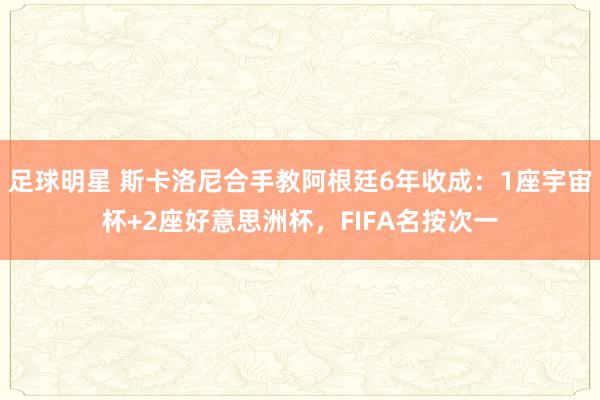 足球明星 斯卡洛尼合手教阿根廷6年收成：1座宇宙杯+2座好意思洲杯，FIFA名按次一